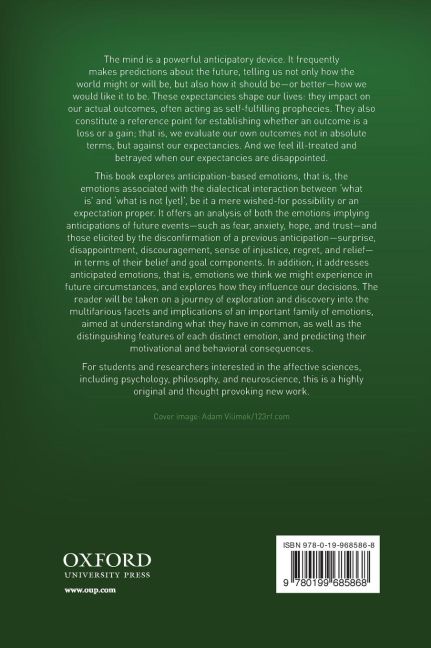 The mind is a powerful anticipatory device. It frequently makes predictions about the future, telling us not only how the world might or will be, but also how it should be—or better—how we would like it to be. These expectancies shape our lives: they impact on our actual outcomes, often acting as self-fulfilling prophecies. They also constitute a reference point for establishing whether an outcome is a loss or a gain; that is, we evaluate our own outcomes not in absolute terms, but against our expectancies. And we feel ill-treated and betrayed when our expectancies are disappointed.

This book explores anticipation-based emotions, that is, the emotions associated with the dialectical interaction between 'what is' and 'what is not (yet)', be it a mere wished-for possibility or an expectation proper. It offers an analysis of both the emotions implying anticipations of future events—such as fear, anxiety, hope, and trust—and those elicited by the disconfirmation of a previous anticipation—surprise, disappointment, discouragement, sense of injustice, regret, and relief—in terms of their belief and goal components. In addition, it addresses anticipated emotions, that is, emotions we think we might experience in future circumstances, and explores how they influence our decisions. The reader will be taken on a journey of exploration and discovery into the multifarious facets and implications of an important family of emotions, aimed at understanding what they have in common, as well as the distinguishing features of each distinct emotion, and predicting their motivational and behavioral consequences.

For students and researchers interested in the affective sciences, including psychology, philosophy, and neuroscience, this is a highly original and thought provoking new work.

Cover image: Adam Vilimek/123rf.com

OXFORD
UNIVERSITY PRESS
www.oup.com

ISBN 978-0-19-968586-8
9 780199 685868